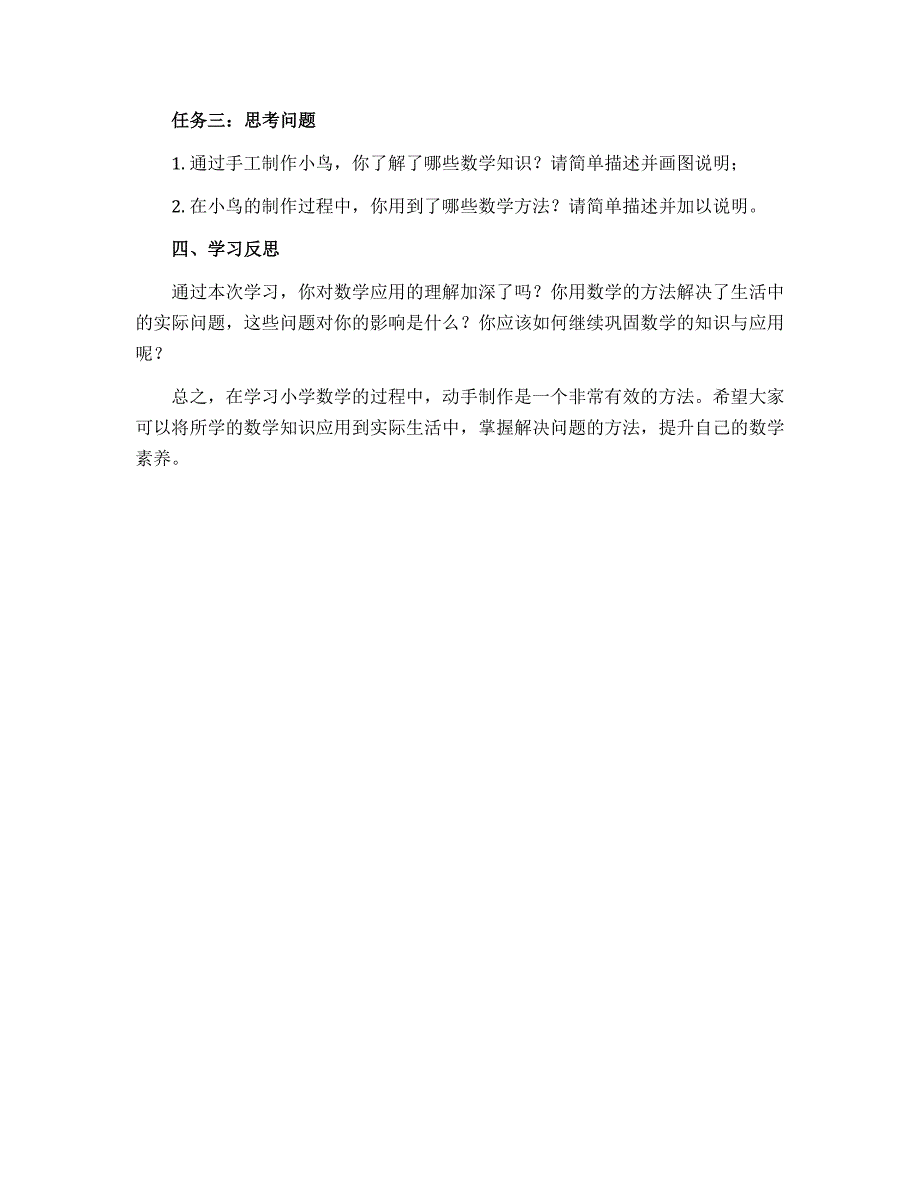 任务三：思考问题

1. 通过手工制作小鸟，你了解了哪些数学知识？请简单描述并画图说明；

2. 在小鸟的制作过程中，你用到了哪些数学方法？请简单描述并加以说明。

四、学习反思

通过本次学习，你对数学应用的理解加深了吗？你用数学的方法解决了生活中的实际问题，这些问题对你的影响是什么？你应该如何继续巩固数学的知识与应用呢？

总之，在学习小学数学的过程中，动手制作是一个非常有效的方法。希望大家可以将所学的数学知识应用到实际生活中，掌握解决问题的方法，提升自己的数学素养。